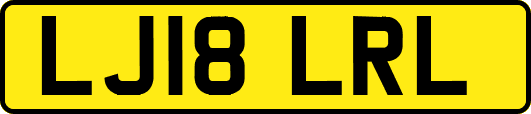 LJ18 LRL